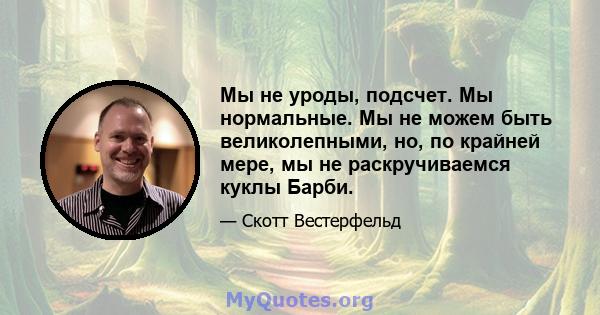 Мы не уроды, подсчет. Мы нормальные. Мы не можем быть великолепными, но, по крайней мере, мы не раскручиваемся куклы Барби.

— Скотт Вестерфельд

MyQuotes.org